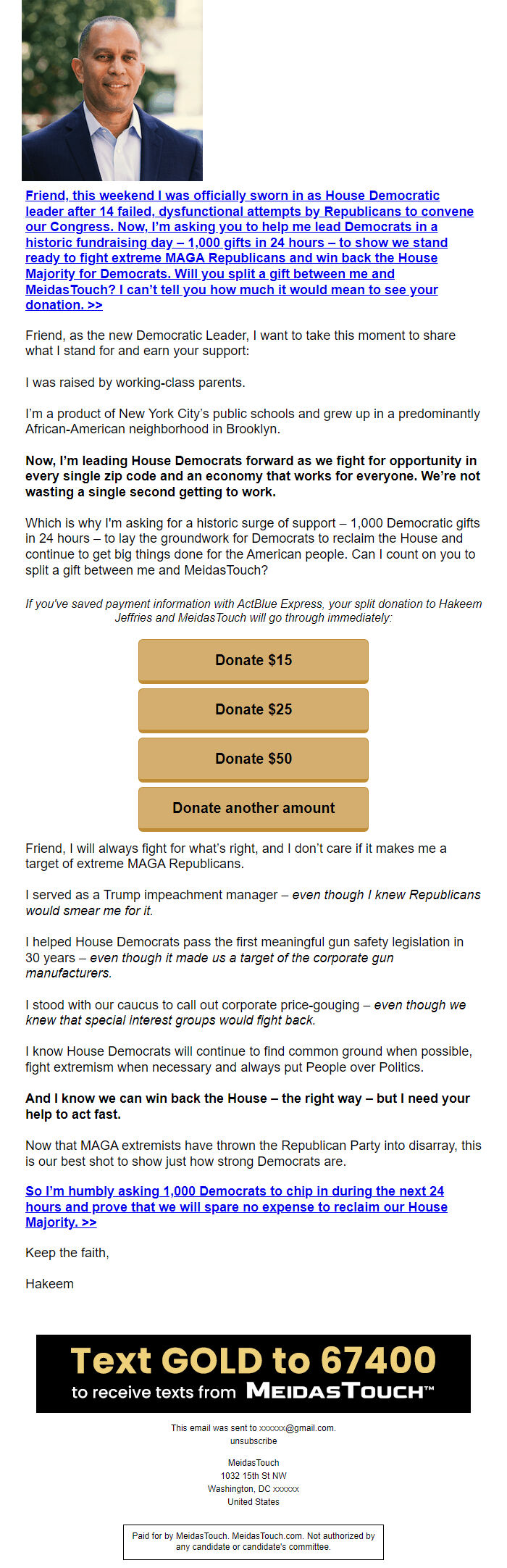 Friend, this weekend I was officially sworn in as House Democratic leader after 14 failed, dysfunctional attempts by Republicans to convene our Congress. Now, I'm asking you to help me lead Democrats in a historic fundraising day – 1,000 gifts in 24 hours – to show we stand ready to fight extreme MAGA Republicans and win back the House Majority for Democrats. Will you split a gift between me and MeidasTouch? I can't tell you how much it would mean to see your donation. >>

Friend, as the new Democratic Leader, I want to take this moment to share what I stand for and earn your support:

I was raised by working-class parents.

I'm a product of New York City's public schools and grew up in a predominantly African-American neighborhood in Brooklyn.

Now, I'm leading House Democrats forward as we fight for opportunity in every single zip code and an economy that works for everyone. We're not wasting a single second getting to work.

Which is why I'm asking for a historic surge of support – 1,000 Democratic gifts in 24 hours – to lay the groundwork for Democrats to reclaim the House and continue to get big things done for the American people. Can I count on you to split a gift between me and MeidasTouch?

If you've saved payment information with ActBlue Express, your split donation to Hakeem Jeffries and MeidasTouch will go through immediately:

Donate $15

Donate $25

Donate $50

Donate another amount

Friend, I will always fight for what's right, and I don't care if it makes me a target of extreme MAGA Republicans.

I served as a Trump impeachment manager – even though I knew Republicans would smear me for it.

I helped House Democrats pass the first meaningful gun safety legislation in 30 years – even though it made us a target of the corporate gun manufacturers.

I stood with our caucus to call out corporate price-gouging – even though we knew that special interest groups would fight back.

I know House Democrats will continue to find common ground when possible, fight extremism when necessary and always put People over Politics.

And I know we can win back the House – the right way – but I need your help to act fast.

Now that MAGA extremists have thrown the Republican Party into disarray, this is our best shot to show just how strong Democrats are.

So I'm humbly asking 1,000 Democrats to chip in during the next 24 hours and prove that we will spare no expense to reclaim our House Majority. >>

Keep the faith,

Hakeem

Text GOLD to 67400
to receive texts from MEIDASTOUCH™

This email was sent to xxxxxx@gmail.com.
unsubscribe

MeidasTouch
1032 15th St NW
Washington, DC xxxxxx
United States

Paid for by MeidasTouch. MeidasTouch.com. Not authorized by any candidate or candidate's committee.